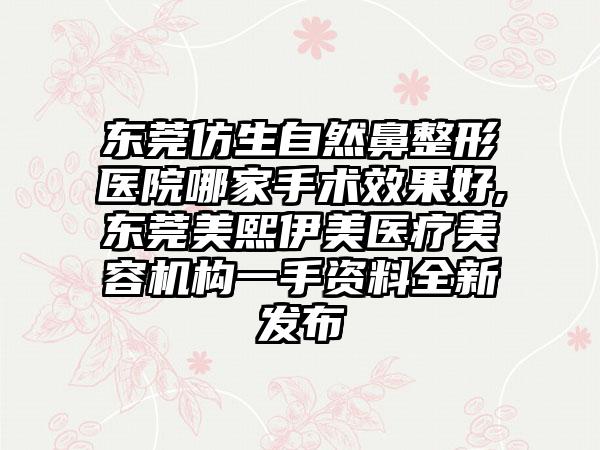 东莞仿生自然鼻整形医院哪家手术效果好,东莞美熙伊美医疗美容机构一手资料全新发布